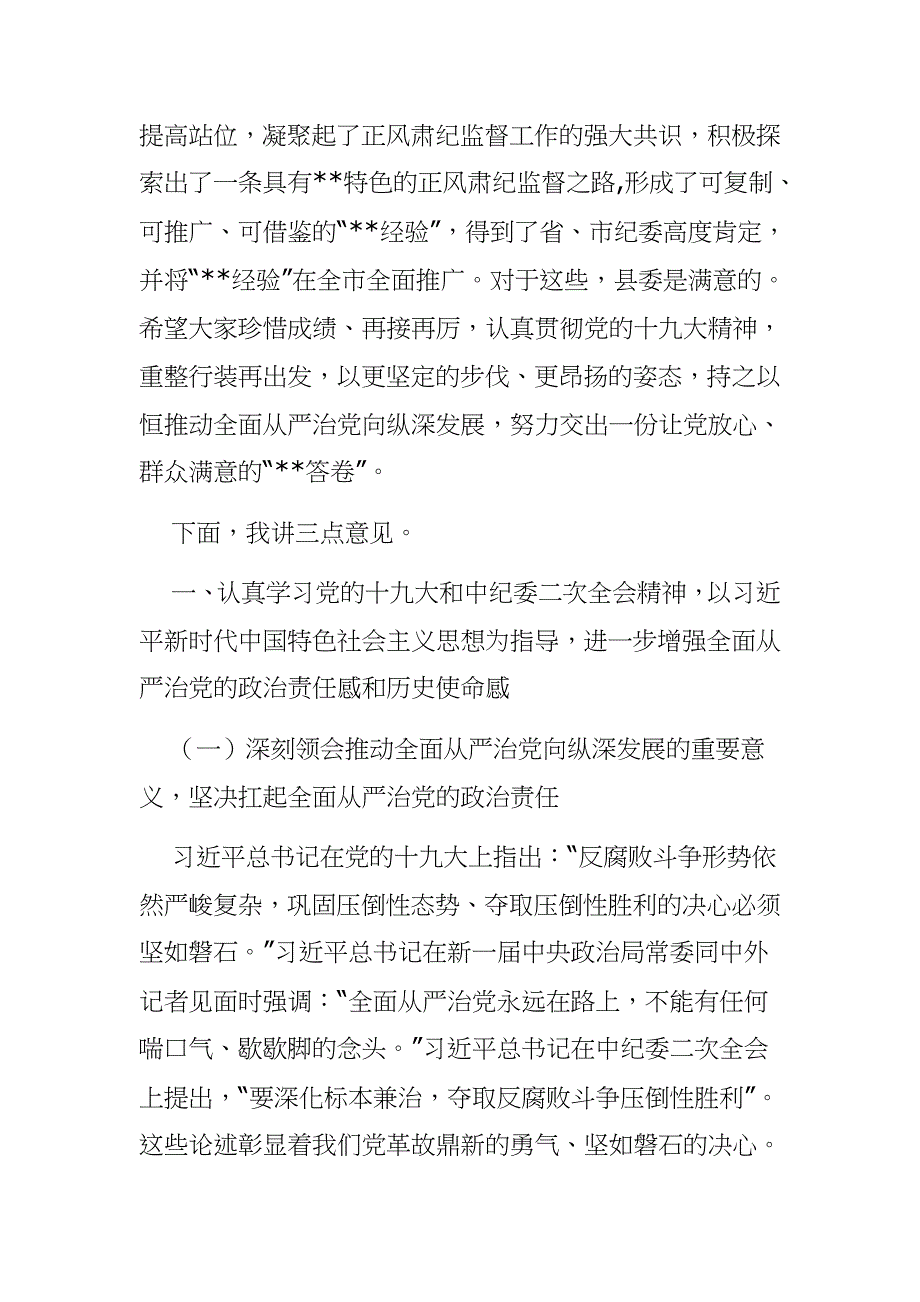 提高站位，凝聚起了正风肃纪监督工作的强大共识，积极探索出了一条具有**特色的正风肃纪监督之路,形成了可复制、可推广、可借鉴的“**经验”，得到了省、市纪委高度肯定，并将“**经验”在全市全面推广。对于这些，县委是满意的。希望大家珍惜成绩、再接再厉，认真贯彻党的十九大精神，重整行装再出发，以更坚定的步伐、更昂扬的姿态，持之以恒推动全面从严治党向纵深发展，努力交出一份让党放心、群众满意的“**答卷”。

下面，我讲三点意见。

一、认真学习党的十九大和中纪委二次全会精神，以习近平新时代中国特色社会主义思想为指导，进一步增强全面从严治党的政治责任感和历史使命感

（一）深刻领会推动全面从严治党向纵深发展的重要意义，坚决扛起全面从严治党的政治责任

习近平总书记在党的十九大上指出：“反腐败斗争形势依然严峻复杂，巩固压倒性态势、夺取压倒性胜利的决心必须坚如磐石。”习近平总书记在新一届中央政治局常委同中外记者见面时强调：“全面从严治党永远在路上，不能有任何喘口气、歇歇脚的念头。”习近平总书记在中纪委二次全会上提出，“要深化标本兼治，夺取反腐败斗争压倒性胜利”。这些论述彰显着我们党革故鼎新的勇气、坚如磐石的决心。